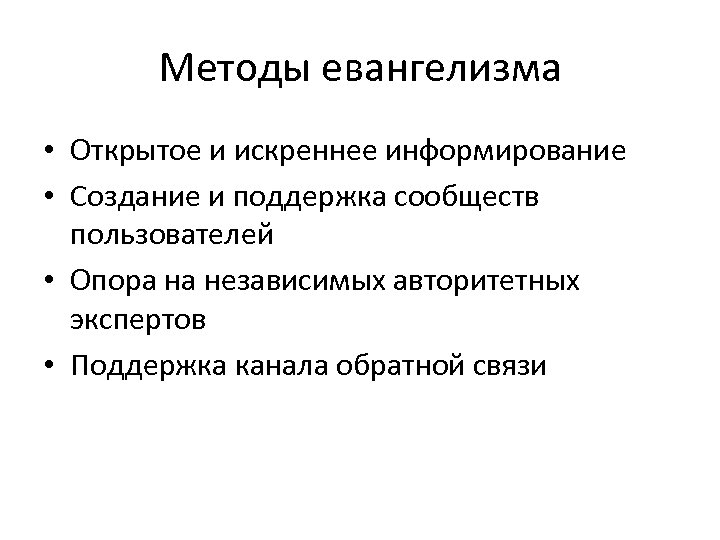 Методы евангелизма

• Открытое и искреннее информирование
• Создание и поддержка сообществ пользователей
• Опора на независимых авторитетных экспертов
• Поддержка канала обратной связи